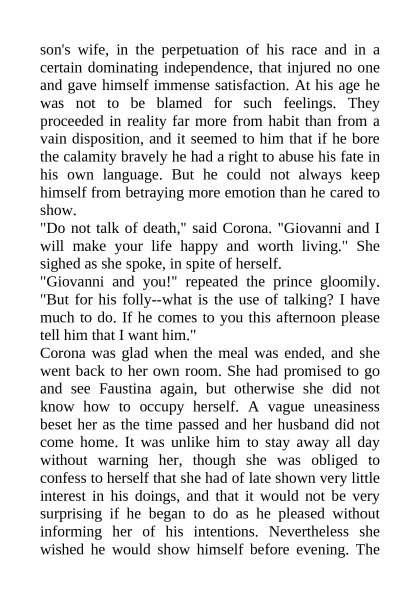 son's wife, in the perpetuation of his race and in a certain dominating independence, that injured no one and gave himself immense satisfaction. At his age he was not to be blamed for such feelings. They proceeded in reality far more from habit than from a vain disposition, and it seemed to him that if he bore the calamity bravely he had a right to abuse his fate in his own language. But he could not always keep himself from betraying more emotion than he cared to show.

"Do not talk of death," said Corona. "Giovanni and I will make your life happy and worth living." She sighed as she spoke, in spite of herself.

"Giovanni and you!" repeated the prince gloomily. "But for his folly--what is the use of talking? I have much to do. If he comes to you this afternoon please tell him that I want him."

Corona was glad when the meal was ended, and she went back to her own room. She had promised to go and see Faustina again, but otherwise she did not know how to occupy herself. A vague uneasiness beset her as the time passed and her husband did not come home. It was unlike him to stay away all day without warning her, though she was obliged to confess to herself that she had of late shown very little interest in his doings, and that it would not be very surprising if he began to do as he pleased without informing her of his intentions. Nevertheless she wished he would show himself before evening. The